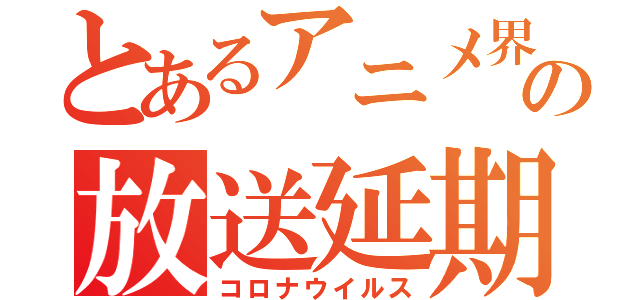 とあるアニメ界の
放送延期
コロナウイルス